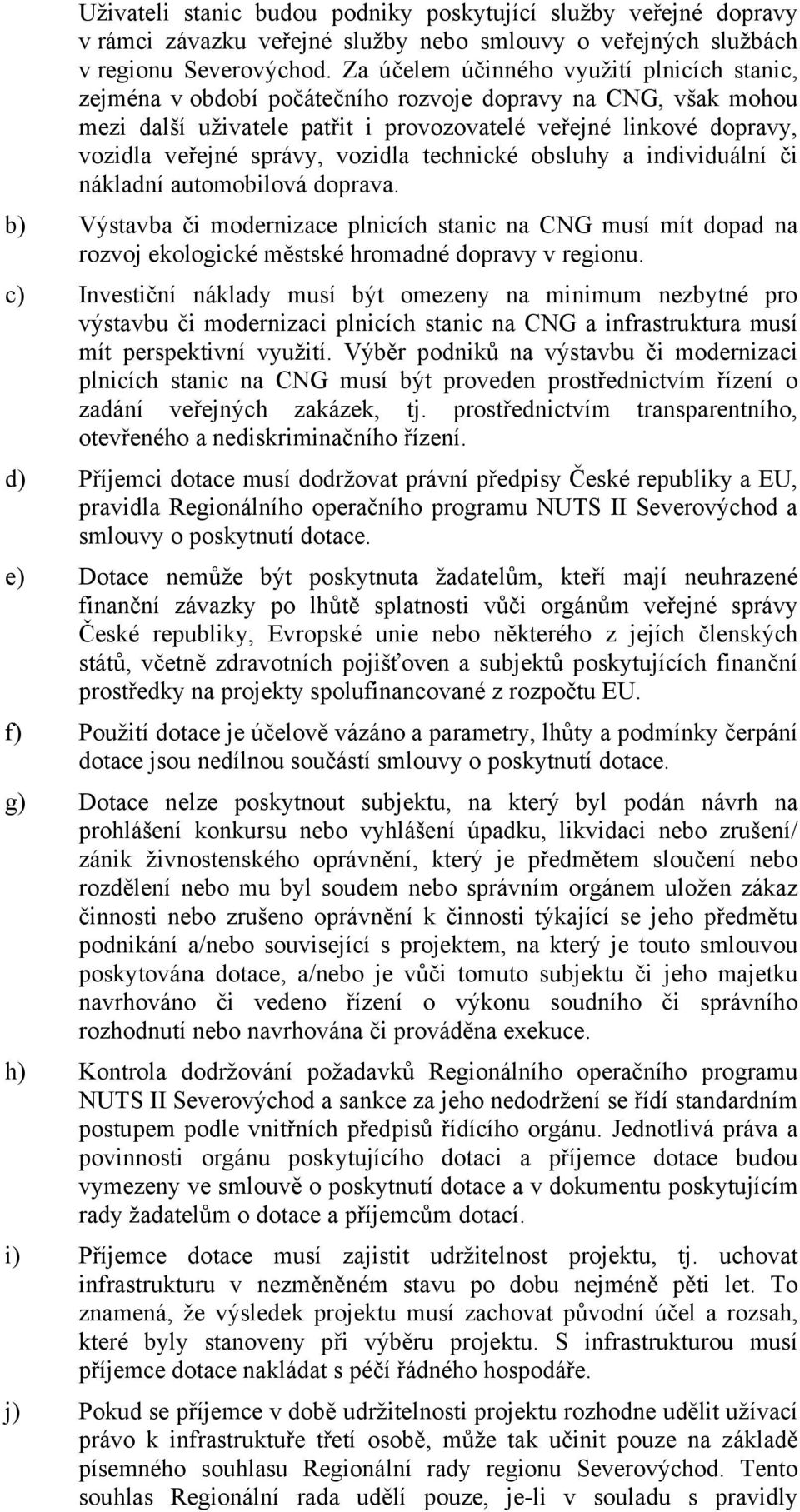 Uživateli stanic budou podniky poskytující služby veřejné dopravy v rámci závazku veřejné služby nebo smlouvy o veřejných službách v regionu Severovýchod. Za účelem účinného využití plnicích stanic, zejména v období počátečního rozvoje dopravy na CNG, však mohou mezi další uživatele patřit i provozovatelé veřejné linkové dopravy, vozidla veřejné správy, vozidla technické obsluhy a individuální či nákladní automobilová doprava.

b) Výstavba či modernizace plnicích stanic na CNG musí mít dopad na rozvoj ekologické městské hromadné dopravy v regionu.

c) Investiční náklady musí být omezeny na minimum nezbytné pro výstavbu či modernizaci plnicích stanic na CNG a infrastruktura musí mít perspektivní využití. Výběr podniků na výstavbu či modernizaci plnicích stanic na CNG musí být proveden prostřednictvím řízení o zadání veřejných zakázek, tj. prostřednictvím transparentního, otevřeného a nediskriminačního řízení.

d) Příjemci dotace musí dodržovat právní předpisy České republiky a EU, pravidla Regionálního operačního programu NUTS II Severovýchod a smlouvy o poskytnutí dotace.

e) Dotace nemůže být poskytnuta žadatelům, kteří mají neuhrazené finanční závazky po lhůtě splatnosti vůči orgánům veřejné správy České republiky, Evropské unie nebo některého z jejích členských států, včetně zdravotních pojišťoven a subjektů poskytujících finanční prostředky na projekty spolufinancované z rozpočtu EU.

f) Použití dotace je účelově vázáno a parametry, lhůty a podmínky čerpání dotace jsou nedílnou součástí smlouvy o poskytnutí dotace.

g) Dotace nelze poskytnout subjektu, na který byl podán návrh na prohlášení konkursu nebo vyhlášení úpadku, likvidaci nebo zrušení/ zánik živnostenského oprávnění, který je předmětem sloučení nebo rozdělení nebo mu byl soudem nebo správním orgánem uložen zákaz činnosti nebo zrušeno oprávnění k činnosti týkající se jeho předmětu podnikání a/nebo související s projektem, na který je touto smlouvou poskytována dotace, a/nebo je vůči tomuto subjektu či jeho majetku navrhováno či vedeno řízení o výkonu soudního či správního rozhodnutí nebo navrhována či prováděna exekuce.

h) Kontrola dodržování požadavků Regionálního operačního programu NUTS II Severovýchod a sankce za jeho nedodržení se řídí standardním postupem podle vnitřních předpisů řídícího orgánu. Jednotlivá práva a povinnosti orgánu poskytujícího dotaci a příjemce dotace budou vymezeny ve smlouvě o poskytnutí dotace a v dokumentu poskytujícím rady žadatelům o dotace a příjemcům dotací.

i) Příjemce dotace musí zajistit udržitelnost projektu, tj. uchovat infrastrukturu v nezměněném stavu po dobu nejméně pěti let. To znamená, že výsledek projektu musí zachovat původní účel a rozsah, které byly stanoveny při výběru projektu. S infrastrukturou musí příjemce dotace nakládat s péčí řádného hospodáře.

j) Pokud se příjemce v době udržitelnosti projektu rozhodne udělit užívací právo k infrastruktuře třetí osobě, může tak učinit pouze na základě písemného souhlasu Regionální rady regionu Severovýchod. Tento souhlas Regionální rada udělí pouze, je-li v souladu s pravidly